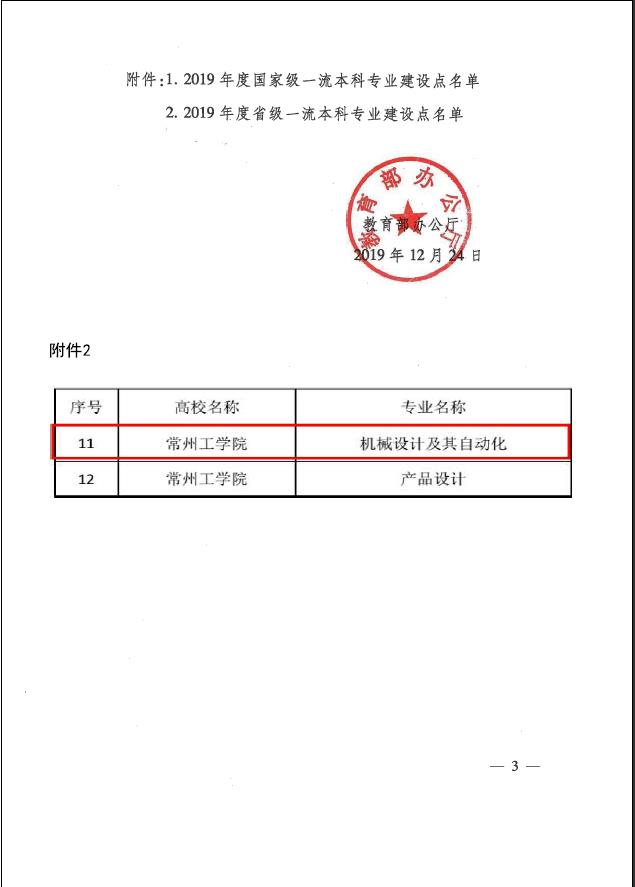 附件：1. 2019 年度国家级一流本科专业建设点名单

2. 2019 年度省级一流本科专业建设点名单

教育部办公厅

教育部办公厅

2019 年 12 月 24 日

附件2

| 序号 | 高校名称 | 专业名称 |
|---|---|---|
| 11 | 常州工学院 | 机械设计及其自动化 |
| 12 | 常州工学院 | 产品设计 |

— 3 —